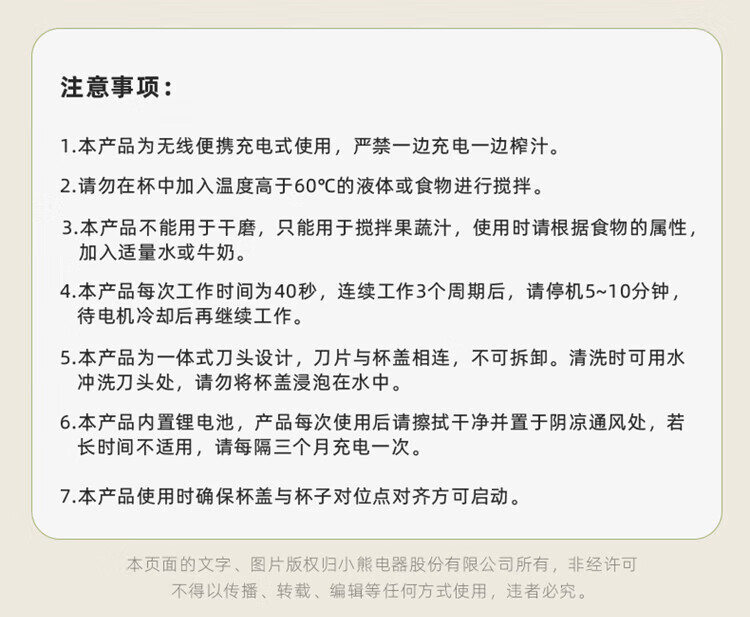 注意事项：

1.本产品为无线便携充电式使用，严禁一边充电一边榨汁。

2.请勿在杯中加入温度高于60℃的液体或食物进行搅拌。

3.本产品不能用于干磨，只能用于搅拌果蔬汁，使用时请根据食物的属性，加入适量水或牛奶。

4.本产品每次工作时间为40秒，连续工作3个周期后，请停机5~10分钟，待电机冷却后再继续工作。

5.本产品为一体式刀头设计，刀片与杯盖相连，不可拆卸。清洗时可用水冲洗刀头处，请勿将杯盖浸泡在水中。

6.本产品内置锂电池，产品每次使用后请擦拭干净并置于阴凉通风处，若长时间不适用，请每隔三个月充电一次。

7.本产品使用时确保杯盖与杯子对位点对齐方可启动。

本页面的文字、图片版权归小熊电器股份有限公司所有，非经许可不得以传播、转载、编辑等任何方式使用，违者必究。